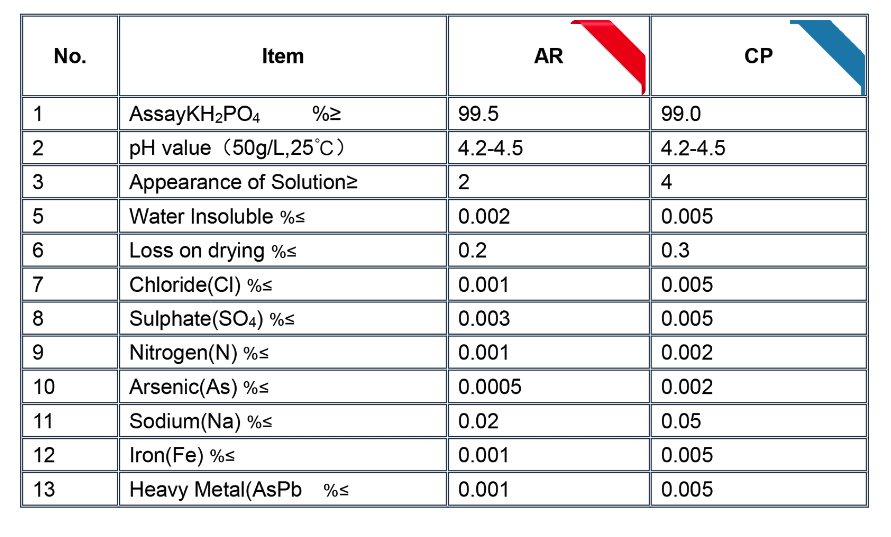 | No. | Item | AR | CP |
|---|---|---|---|
| 1 | Assay$KH_2PO_4$ %≥ | 99.5 | 99.0 |
| 2 | pH value（50g/L,25℃） | 4.2-4.5 | 4.2-4.5 |
| 3 | Appearance of Solution≥ | 2 | 4 |
| 5 | Water Insoluble %≤ | 0.002 | 0.005 |
| 6 | Loss on drying %≤ | 0.2 | 0.3 |
| 7 | Chloride(Cl) %≤ | 0.001 | 0.005 |
| 8 | Sulphate($SO_4$) %≤ | 0.003 | 0.005 |
| 9 | Nitrogen(N) %≤ | 0.001 | 0.002 |
| 10 | Arsenic(As) %≤ | 0.0005 | 0.002 |
| 11 | Sodium(Na) %≤ | 0.02 | 0.05 |
| 12 | Iron(Fe) %≤ | 0.001 | 0.005 |
| 13 | Heavy Metal(AsPb %≤ | 0.001 | 0.005 |